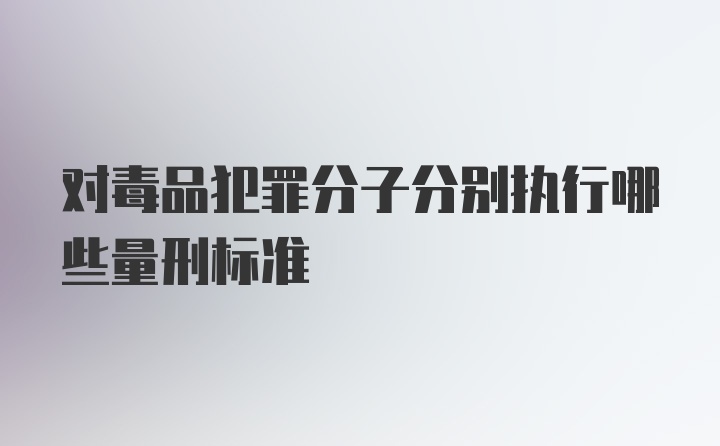 对毒品犯罪分子分别执行哪些量刑标准